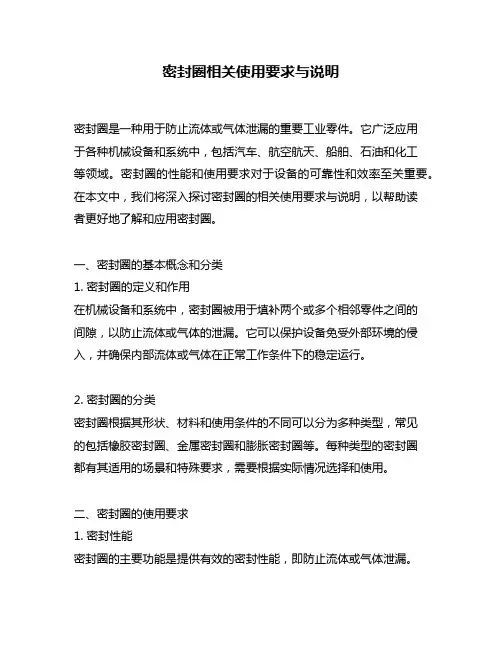 密封圈相关使用要求与说明

密封圈是一种用于防止流体或气体泄漏的重要工业零件。它广泛应用于各种机械设备和系统中，包括汽车、航空航天、船舶、石油和化工等领域。密封圈的性能和使用要求对于设备的可靠性和效率至关重要。在本文中，我们将深入探讨密封圈的相关使用要求与说明，以帮助读者更好地了解和应用密封圈。

一、密封圈的基本概念和分类
1. 密封圈的定义和作用
在机械设备和系统中，密封圈被用于填补两个或多个相邻零件之间的间隙，以防止流体或气体的泄漏。它可以保护设备免受外部环境的侵入，并确保内部流体或气体在正常工作条件下的稳定运行。

2. 密封圈的分类
密封圈根据其形状、材料和使用条件的不同可以分为多种类型，常见的包括橡胶密封圈、金属密封圈和膨胀密封圈等。每种类型的密封圈都有其适用的场景和特殊要求，需要根据实际情况选择和使用。

二、密封圈的使用要求
1. 密封性能
密封圈的主要功能是提供有效的密封性能，即防止流体或气体泄漏。